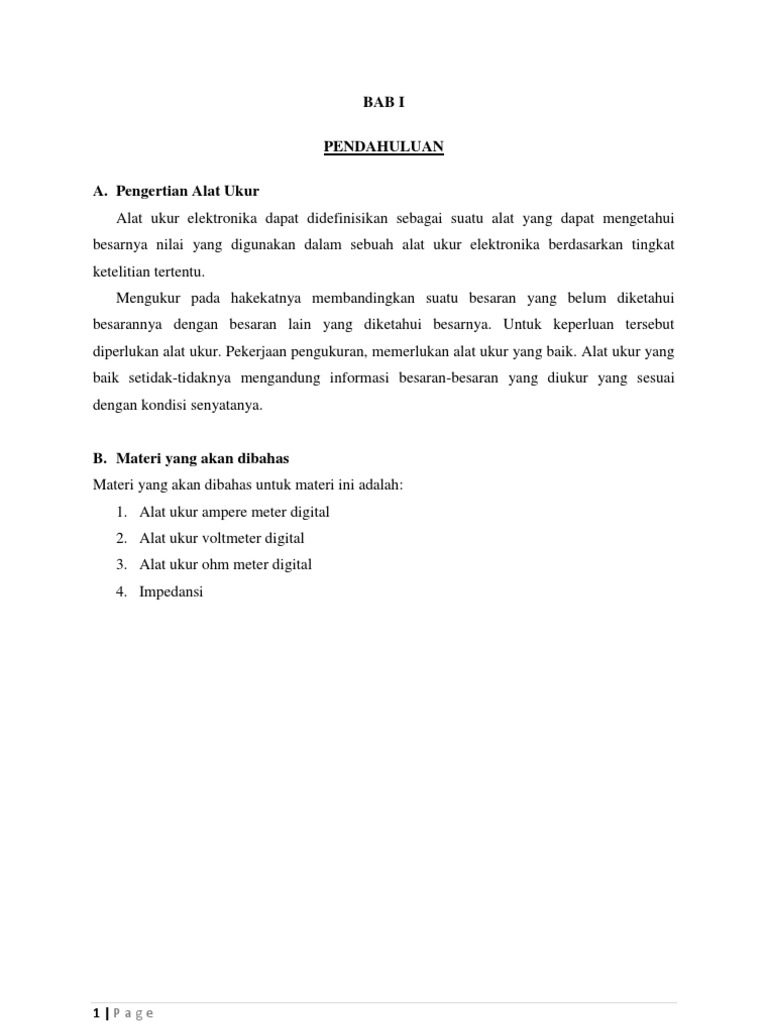 BAB I

PENDAHULUAN

A. Pengertian Alat Ukur

Alat ukur elektronika dapat didefinisikan sebagai suatu alat yang dapat mengetahui besarnya nilai yang digunakan dalam sebuah alat ukur elektronika berdasarkan tingkat ketelitian tertentu.

Mengukur pada hakekatnya membandingkan suatu besaran yang belum diketahui besarannya dengan besaran lain yang diketahui besarnya. Untuk keperluan tersebut diperlukan alat ukur. Pekerjaan pengukuran, memerlukan alat ukur yang baik. Alat ukur yang baik setidak-tidaknya mengandung informasi besaran-besaran yang diukur yang sesuai dengan kondisi senyatanya.

B. Materi yang akan dibahas

Materi yang akan dibahas untuk materi ini adalah:

1. Alat ukur ampere meter digital
2. Alat ukur voltmeter digital
3. Alat ukur ohm meter digital
4. Impedansi

1 | P a g e